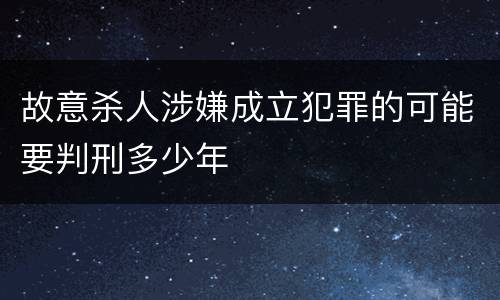 故意杀人涉嫌成立犯罪的可能要判刑多少年